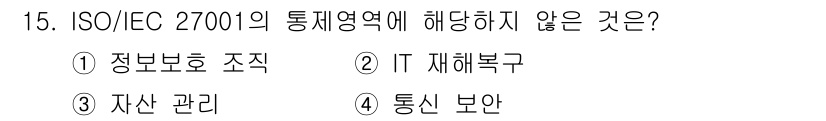 15. ISO/IEC 27001의 통제영역에 해당하지 않은 것은?

① 정보보호 조직 ② IT 재해복구

③ 자산 관리 ④ 통신 보안